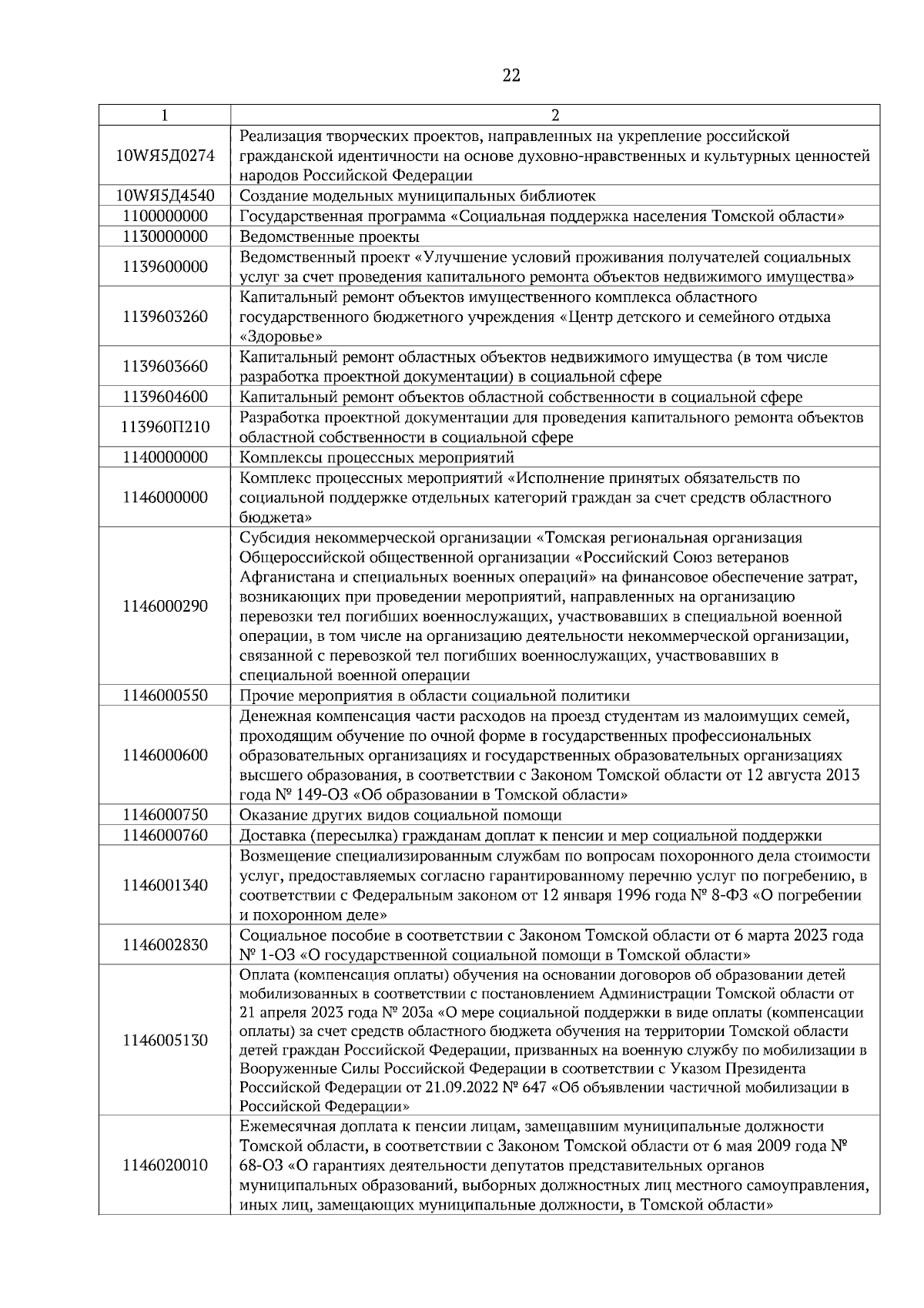 22

| 1 | 2 |
|---|---|
| 10WЯ5Д0274 | Реализация творческих проектов, направленных на укрепление российской гражданской идентичности на основе духовно-нравственных и культурных ценностей народов Российской Федерации |
| 10WЯ5Д4540 | Создание модельных муниципальных библиотек |
| 1100000000 | Государственная программа «Социальная поддержка населения Томской области» |
| 1130000000 | Ведомственные проекты |
| 1139600000 | Ведомственный проект «Улучшение условий проживания получателей социальных услуг за счет проведения капитального ремонта объектов недвижимого имущества» |
| 1139603260 | Капитальный ремонт объектов имущественного комплекса областного государственного бюджетного учреждения «Центр детского и семейного отдыха «Здоровье» |
| 1139603660 | Капитальный ремонт областных объектов недвижимого имущества (в том числе разработка проектной документации) в социальной сфере |
| 1139604600 | Капитальный ремонт объектов областной собственности в социальной сфере |
| 113960П210 | Разработка проектной документации для проведения капитального ремонта объектов областной собственности в социальной сфере |
| 1140000000 | Комплексы процессных мероприятий |
| 1146000000 | Комплекс процессных мероприятий «Исполнение принятых обязательств по социальной поддержке отдельных категорий граждан за счет средств областного бюджета» |
| 1146000290 | Субсидия некоммерческой организации «Томская региональная организация Общероссийской общественной организации «Российский Союз ветеранов Афганистана и специальных военных операций» на финансовое обеспечение затрат, возникающих при проведении мероприятий, направленных на организацию перевозки тел погибших военнослужащих, участвовавших в специальной военной операции, в том числе на организацию деятельности некоммерческой организации, связанной с перевозкой тел погибших военнослужащих, участвовавших в специальной военной операции |
| 1146000550 | Прочие мероприятия в области социальной политики |
| 1146000600 | Денежная компенсация части расходов на проезд студентам из малоимущих семей, проходящим обучение по очной форме в государственных профессиональных образовательных организациях и государственных образовательных организациях высшего образования, в соответствии с Законом Томской области от 12 августа 2013 года № 149-ОЗ «Об образовании в Томской области» |
| 1146000750 | Оказание других видов социальной помощи |
| 1146000760 | Доставка (пересылка) гражданам доплат к пенсии и мер социальной поддержки |
| 1146001340 | Возмещение специализированным службам по вопросам похоронного дела стоимости услуг, предоставляемых согласно гарантированному перечню услуг по погребению, в соответствии с Федеральным законом от 12 января 1996 года № 8-ФЗ «О погребении и похоронном деле» |
| 1146002830 | Социальное пособие в соответствии с Законом Томской области от 6 марта 2023 года № 1-ОЗ «О государственной социальной помощи в Томской области» |
| 1146005130 | Оплата (компенсация оплаты) обучения на основании договоров об образовании детей мобилизованных в соответствии с постановлением Администрации Томской области от 21 апреля 2023 года № 203а «О мере социальной поддержки в виде оплаты (компенсации оплаты) за счет средств областного бюджета обучения на территории Томской области детей граждан Российской Федерации, призванных на военную службу по мобилизации в Вооруженные Силы Российской Федерации в соответствии с Указом Президента Российской Федерации от 21.09.2022 № 647 «Об объявлении частичной мобилизации в Российской Федерации» |
| 1146020010 | Ежемесячная доплата к пенсии лицам, замещавшим муниципальные должности Томской области, в соответствии с Законом Томской области от 6 мая 2009 года № 68-ОЗ «О гарантиях деятельности депутатов представительных органов муниципальных образований, выборных должностных лиц местного самоуправления, иных лиц, замещающих муниципальные должности, в Томской области» |